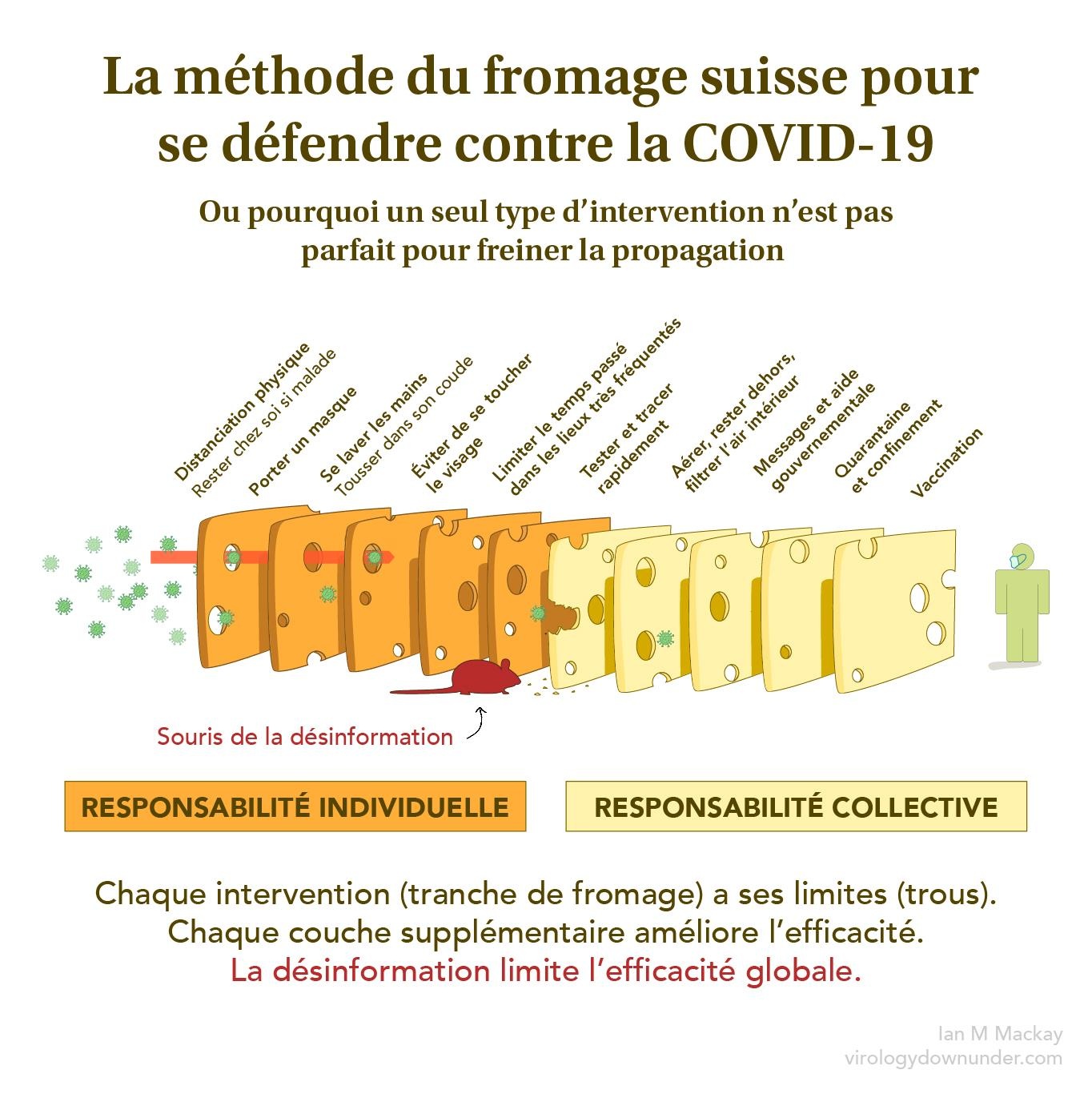 La méthode du fromage suisse pour se défendre contre la COVID-19

Ou pourquoi un seul type d'intervention n'est pas parfait pour freiner la propagation

Distanciation physique
Rester chez soi si malade

Porter un masque

Se laver les mains
Tousser dans son coude

Éviter de se toucher le visage

Limiter le temps passé dans les lieux très fréquentés

Tester et tracer rapidement

Aérer, rester dehors, filtrer l'air intérieur

Messages et aide gouvernementale

Quarantaine et confinement

Vaccination

Souris de la désinformation

RESPONSABILITÉ INDIVIDUELLE

RESPONSABILITÉ COLLECTIVE

Chaque intervention (tranche de fromage) a ses limites (trous).
Chaque couche supplémentaire améliore l'efficacité.
La désinformation limite l'efficacité globale.

Ian M Mackay
virologydownunder.com